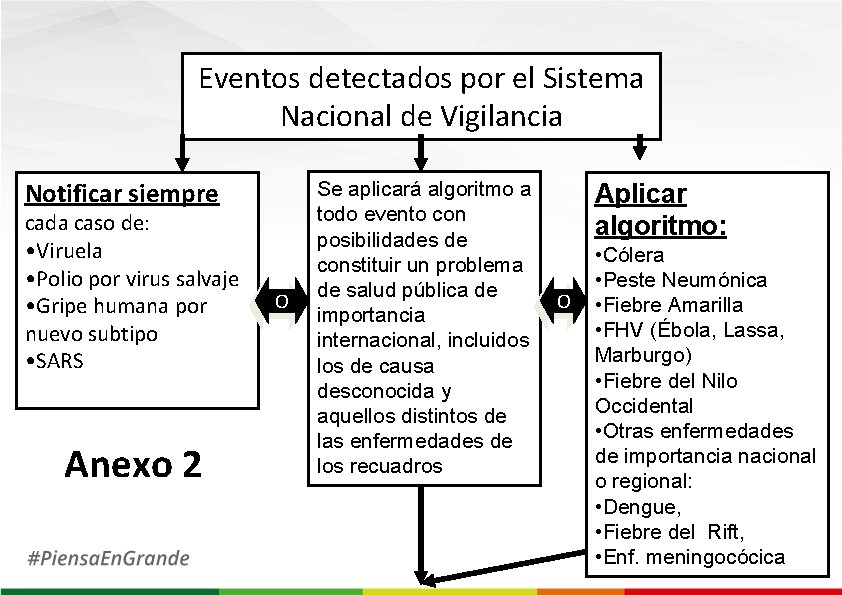 Eventos detectados por el Sistema Nacional de Vigilancia

Notificar siempre
cada caso de:
•Viruela
•Polio por virus salvaje
•Gripe humana por nuevo subtipo
•SARS

O

Se aplicará algoritmo a todo evento con posibilidades de constituir un problema de salud pública de importancia internacional, incluidos los de causa desconocida y aquellos distintos de las enfermedades de los recuadros

O

Aplicar algoritmo:
•Cólera
•Peste Neumónica
•Fiebre Amarilla
•FHV (Ébola, Lassa, Marburgo)
•Fiebre del Nilo Occidental
•Otras enfermedades de importancia nacional o regional:
•Dengue,
•Fiebre del Rift,
•Enf. meningocócica

Anexo 2

#PiensaEnGrande